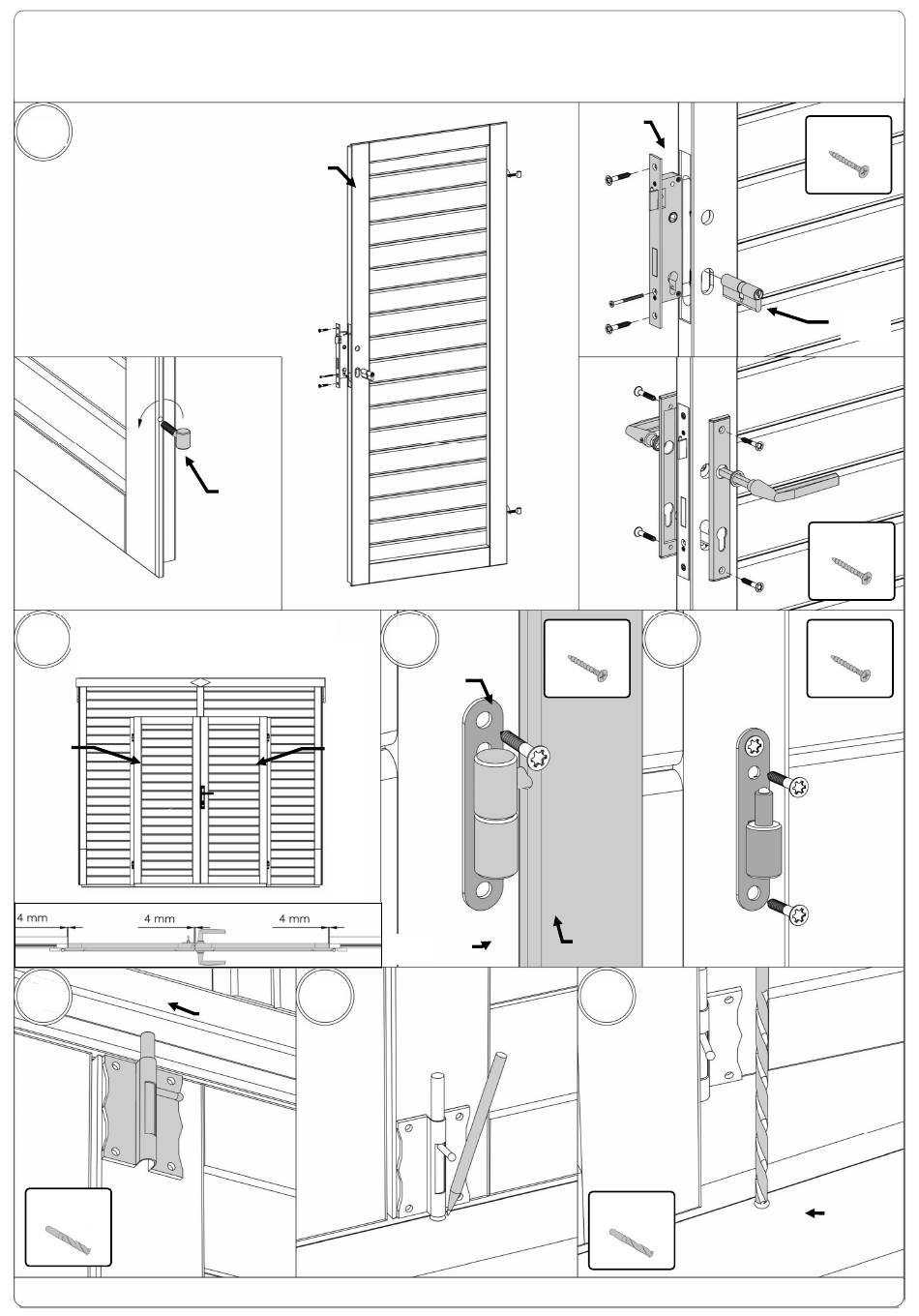 4 mm
4 mm
4 mm